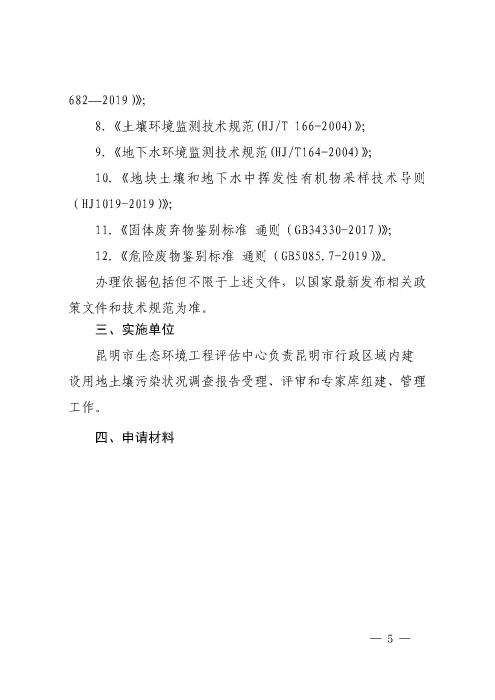 682—2019)》;

8.《土壤环境监测技术规范(HJ/T 166-2004)》;

9.《地下水环境监测技术规范(HJ/T164-2004)》;

10.《地块土壤和地下水中挥发性有机物采样技术导则(HJ1019-2019)》;

11.《固体废弃物鉴别标准 通则(GB34330-2017)》;

12.《危险废物鉴别标准 通则(GB5085.7-2019)》。

办理依据包括但不限于上述文件,以国家最新发布相关政策文件和技术规范为准。

三、实施单位

昆明市生态环境工程评估中心负责昆明市行政区域内建设用地土壤污染状况调查报告受理、评审和专家库组建、管理工作。

四、申请材料

— 5 —